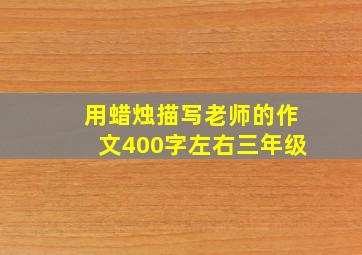 用蜡烛描写老师的作文400字左右三年级